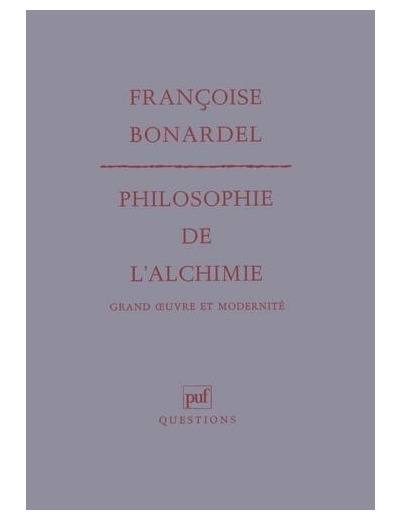 FRANÇOISE BONARDEL

PHILOSOPHIE DE L'ALCHIMIE

GRAND ŒUVRE ET MODERNITÉ

puf

QUESTIONS